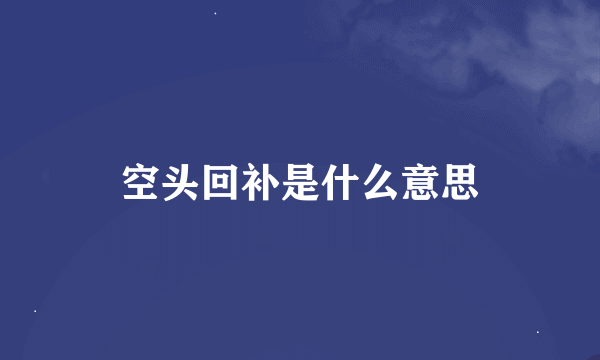 空头回补是什么意思